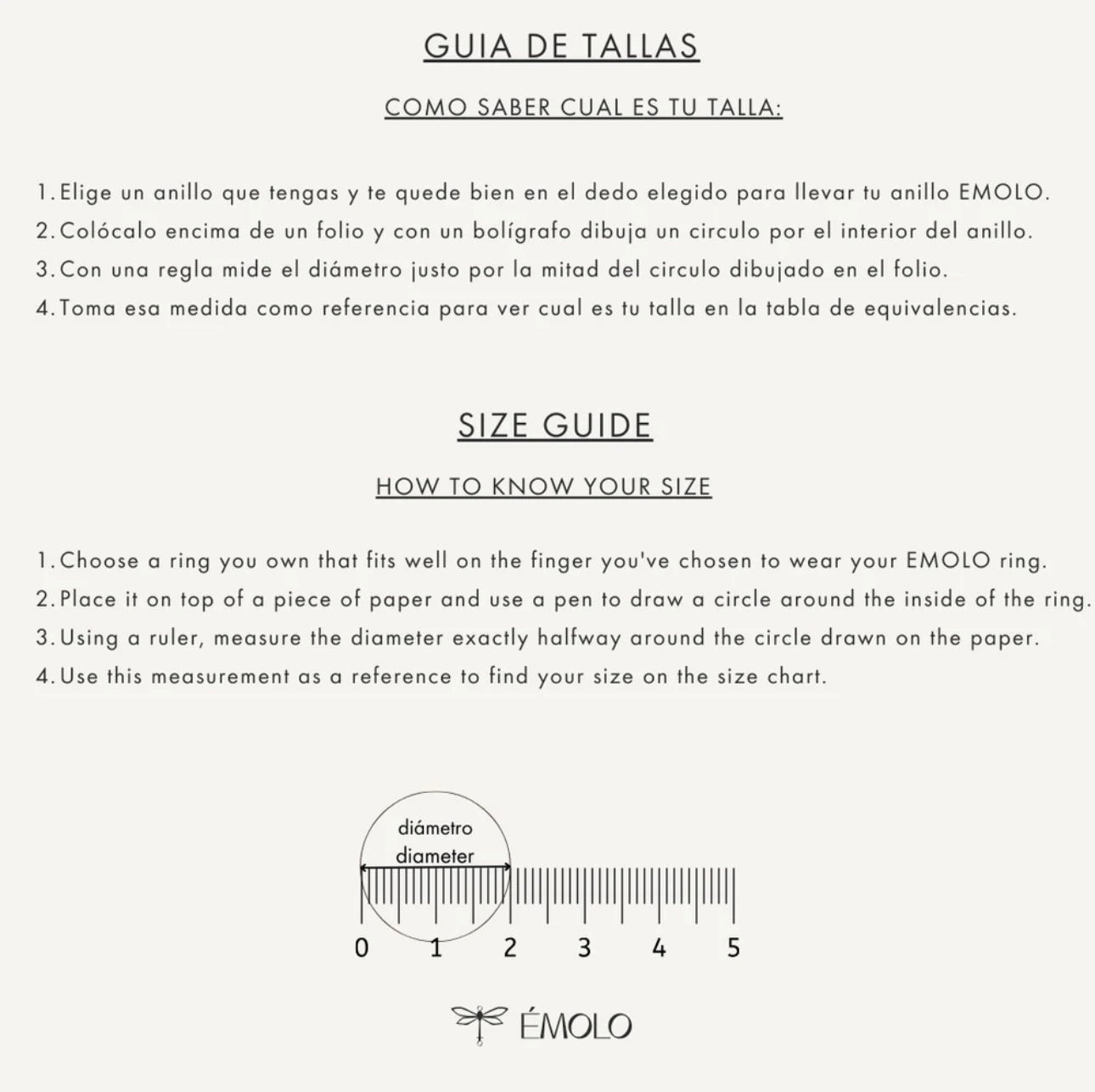 GUIA DE TALLAS

COMO SABER CUAL ES TU TALLA:

1. Elige un anillo que tengas y te quede bien en el dedo elegido para llevar tu anillo EMOLO.
2. Colócalo encima de un folio y con un bolígrafo dibuja un circulo por el interior del anillo.
3. Con una regla mide el diámetro justo por la mitad del circulo dibujado en el folio.
4. Toma esa medida como referencia para ver cual es tu talla en la tabla de equivalencias.

SIZE GUIDE

HOW TO KNOW YOUR SIZE

1. Choose a ring you own that fits well on the finger you've chosen to wear your EMOLO ring.
2. Place it on top of a piece of paper and use a pen to draw a circle around the inside of the ring.
3. Using a ruler, measure the diameter exactly halfway around the circle drawn on the paper.
4. Use this measurement as a reference to find your size on the size chart.

diámetro
diameter

0 1 2 3 4 5

ÉMOLO